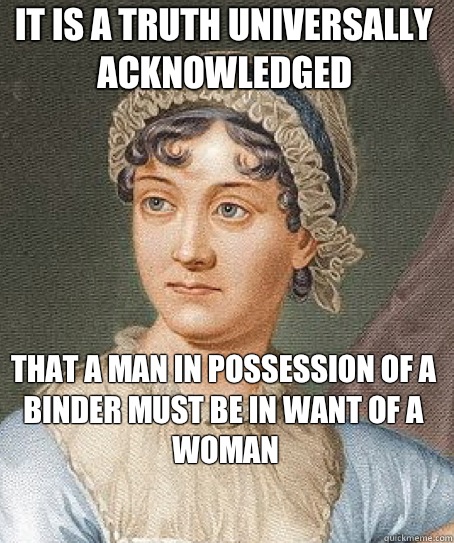 IT IS A TRUTH UNIVERSALLY ACKNOWLEDGED

THAT A MAN IN POSSESSION OF A BINDER MUST BE IN WANT OF A WOMAN

quickmeme.com